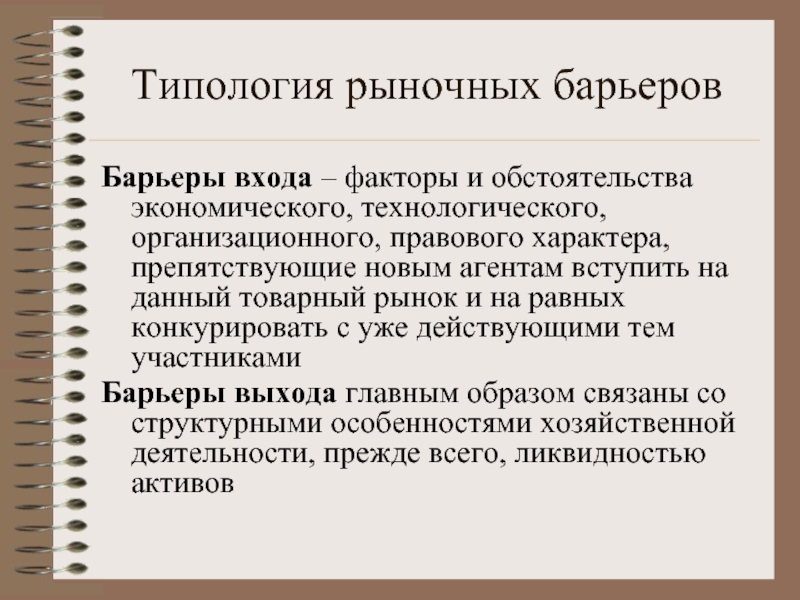 Типология рыночных барьеров

Барьеры входа – факторы и обстоятельства экономического, технологического, организационного, правового характера, препятствующие новым агентам вступить на данный товарный рынок и на равных конкурировать с уже действующими тем участниками

Барьеры выхода главным образом связаны со структурными особенностями хозяйственной деятельности, прежде всего, ликвидностью активов